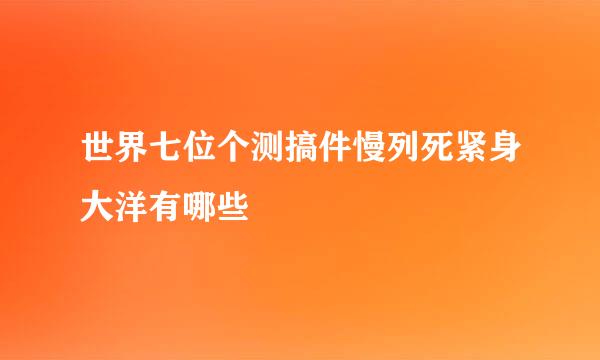 世界七位个测搞件慢列死紧身大洋有哪些